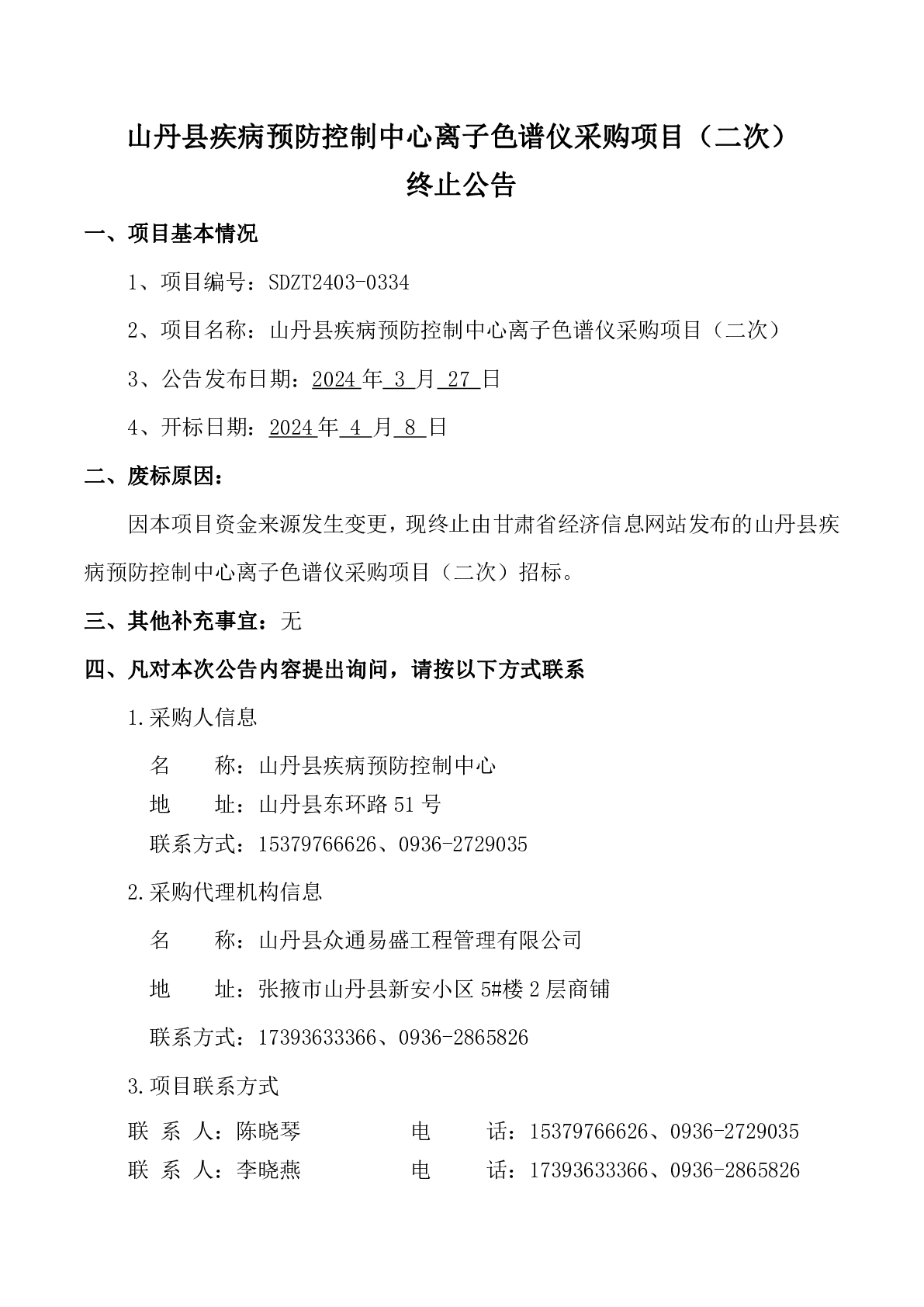 山丹县疾病预防控制中心离子色谱仪采购项目（二次）
终止公告

一、项目基本情况

1、项目编号：SDZT2403-0334

2、项目名称：山丹县疾病预防控制中心离子色谱仪采购项目（二次）

3、公告发布日期：2024年3月27日

4、开标日期：2024年4月8日

二、废标原因：

因本项目资金来源发生变更，现终止由甘肃省经济信息网站发布的山丹县疾病预防控制中心离子色谱仪采购项目（二次）招标。

三、其他补充事宜：无

四、凡对本次公告内容提出询问，请按以下方式联系

1.采购人信息

名 称：山丹县疾病预防控制中心
地 址：山丹县东环路51号
联系方式：15379766626、0936-2729035

2.采购代理机构信息

名 称：山丹县众通易盛工程管理有限公司

地 址：张掖市山丹县新安小区5#楼2层商铺

联系方式：17393633366、0936-2865826

3.项目联系方式

联系人：陈晓琴 电 话：15379766626、0936-2729035
联系人：李晓燕 电 话：17393633366、0936-2865826